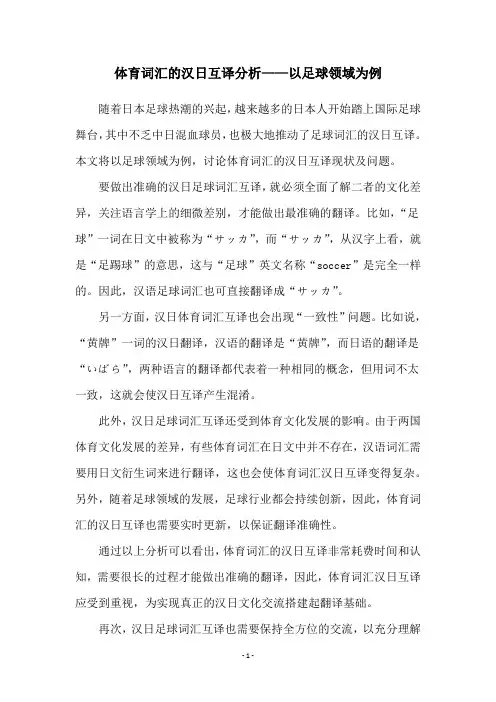 体育词汇的汉日互译分析——以足球领域为例

随着日本足球热潮的兴起，越来越多的日本人开始踏上国际足球舞台，其中不乏中日混血球员，也极大地推动了足球词汇的汉日互译。本文将以足球领域为例，讨论体育词汇的汉日互译现状及问题。

要做出准确的汉日足球词汇互译，就必须全面了解二者的文化差异，关注语言学上的细微差别，才能做出最准确的翻译。比如，“足球”一词在日文中被称为“サッカ”，而“サッカ”，从汉字上看，就是“足踢球”的意思，这与“足球”英文名称“soccer”是完全一样的。因此，汉语足球词汇也可直接翻译成“サッカ”。

另一方面，汉日体育词汇互译也会出现“一致性”问题。比如说，“黄牌”一词的汉日翻译，汉语的翻译是“黄牌”，而日语的翻译是“いばら”，两种语言的翻译都代表着一种相同的概念，但用词不太一致，这就会使汉日互译产生混淆。

此外，汉日足球词汇互译还受到体育文化发展的影响。由于两国体育文化发展的差异，有些体育词汇在日文中并不存在，汉语词汇需要用日文衍生词来进行翻译，这也会使体育词汇汉日互译变得复杂。另外，随着足球领域的发展，足球行业都会持续创新，因此，体育词汇的汉日互译也需要实时更新，以保证翻译准确性。

通过以上分析可以看出，体育词汇的汉日互译非常耗费时间和认知，需要很长的过程才能做出准确的翻译，因此，体育词汇汉日互译应受到重视，为实现真正的汉日文化交流搭建起翻译基础。

再次，汉日足球词汇互译也需要保持全方位的交流，以充分理解

- 1 -